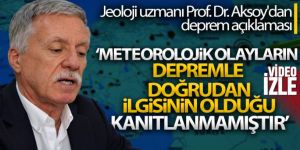 Jeoloji uzmanı Prof. Dr. Aksoy'dan deprem açıklaması

'METEOROLOJİK OLAYLARIN DEPREMLE DOĞRUDAN İLGİSİNİN OLDUĞU KANITLANMAMIŞTIR'

VİDEO İZLE